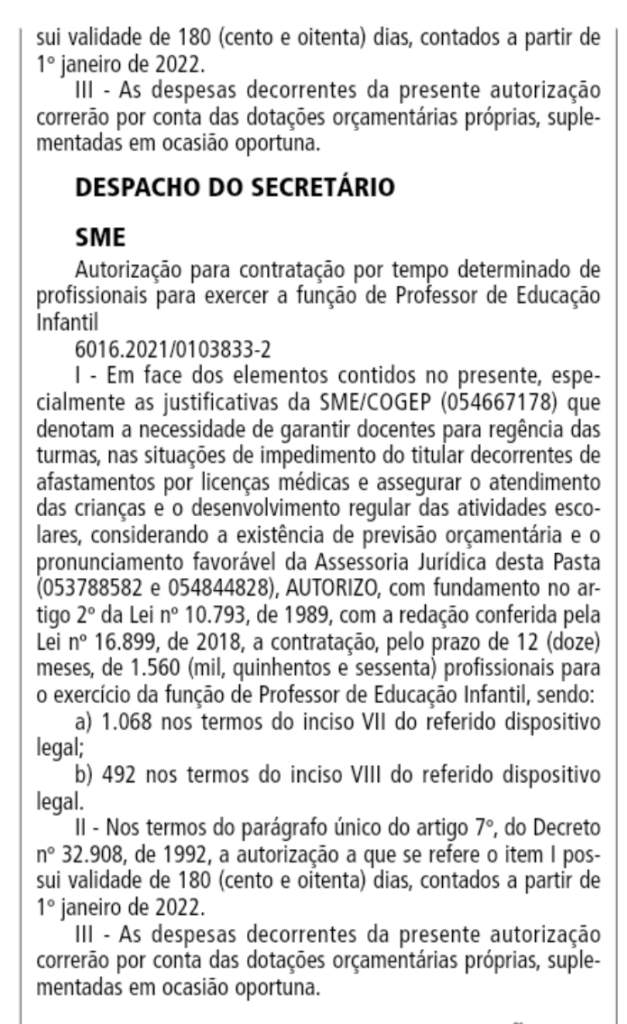 sui validade de 180 (cento e oitenta) dias, contados a partir de 1º janeiro de 2022.

III - As despesas decorrentes da presente autorização correrão por conta das dotações orçamentárias próprias, suplementadas em ocasião oportuna.

DESPACHO DO SECRETÁRIO

SME

Autorização para contratação por tempo determinado de profissionais para exercer a função de Professor de Educação Infantil

6016.2021/0103833-2

I - Em face dos elementos contidos no presente, especialmente as justificativas da SME/COGEP (054667178) que denotam a necessidade de garantir docentes para regência das turmas, nas situações de impedimento do titular decorrentes de afastamentos por licenças médicas e assegurar o atendimento das crianças e o desenvolvimento regular das atividades escolares, considerando a existência de previsão orçamentária e o pronunciamento favorável da Assessoria Jurídica desta Pasta (053788582 e 054844828), AUTORIZO, com fundamento no artigo 2º da Lei nº 10.793, de 1989, com a redação conferida pela Lei nº 16.899, de 2018, a contratação, pelo prazo de 12 (doze) meses, de 1.560 (mil, quinhentos e sessenta) profissionais para o exercício da função de Professor de Educação Infantil, sendo:

a) 1.068 nos termos do inciso VII do referido dispositivo legal;

b) 492 nos termos do inciso VIII do referido dispositivo legal.

II - Nos termos do parágrafo único do artigo 7º, do Decreto nº 32.908, de 1992, a autorização a que se refere o item I possui validade de 180 (cento e oitenta) dias, contados a partir de 1º janeiro de 2022.

III - As despesas decorrentes da presente autorização correrão por conta das dotações orçamentárias próprias, suplementadas em ocasião oportuna.